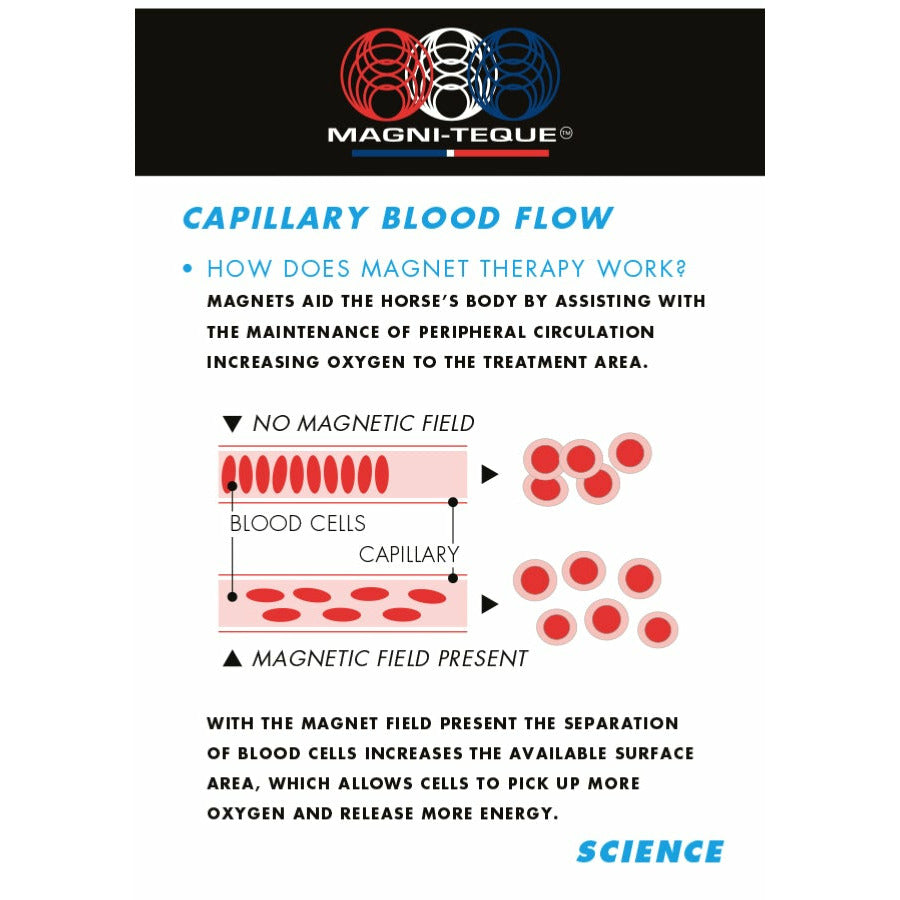 MAGNI-TEQUE™

CAPILLARY BLOOD FLOW

• HOW DOES MAGNET THERAPY WORK?
MAGNETS AID THE HORSE'S BODY BY ASSISTING WITH THE MAINTENANCE OF PERIPHERAL CIRCULATION INCREASING OXYGEN TO THE TREATMENT AREA.

▼ NO MAGNETIC FIELD

BLOOD CELLS

CAPILLARY

▲ MAGNETIC FIELD PRESENT

WITH THE MAGNET FIELD PRESENT THE SEPARATION OF BLOOD CELLS INCREASES THE AVAILABLE SURFACE AREA, WHICH ALLOWS CELLS TO PICK UP MORE OXYGEN AND RELEASE MORE ENERGY.

SCIENCE